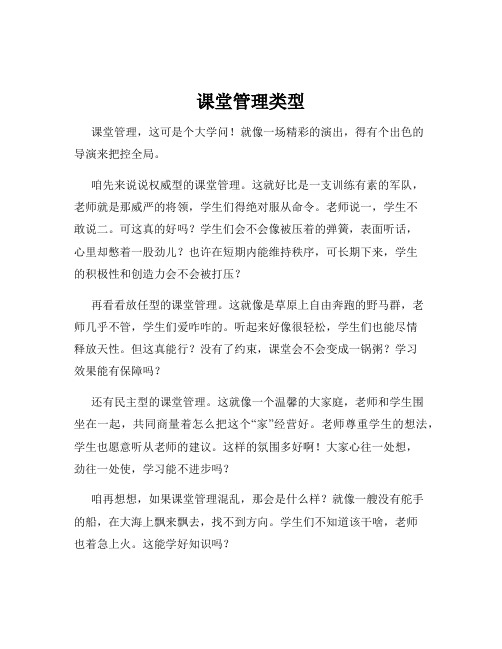 课堂管理类型

课堂管理，这可是个大学问！就像一场精彩的演出，得有个出色的导演来把控全局。

咱先来说说权威型的课堂管理。这就好比是一支训练有素的军队，老师就是那威严的将领，学生们得绝对服从命令。老师说一，学生不敢说二。可这真的好吗？学生们会不会像被压着的弹簧，表面听话，心里却憋着一股劲儿？也许在短期内能维持秩序，可长期下来，学生的积极性和创造力会不会被打压？

再看看放任型的课堂管理。这就像是草原上自由奔跑的野马群，老师几乎不管，学生们爱咋咋的。听起来好像很轻松，学生们也能尽情释放天性。但这真能行？没有了约束，课堂会不会变成一锅粥？学习效果能有保障吗？

还有民主型的课堂管理。这就像一个温馨的大家庭，老师和学生围坐在一起，共同商量着怎么把这个“家”经营好。老师尊重学生的想法，学生也愿意听从老师的建议。这样的氛围多好啊！大家心往一处想，劲往一处使，学习能不进步吗？

咱再想想，如果课堂管理混乱，那会是什么样？就像一艘没有舵手的船，在大海上飘来飘去，找不到方向。学生们不知道该干啥，老师也着急上火。这能学好知识吗？